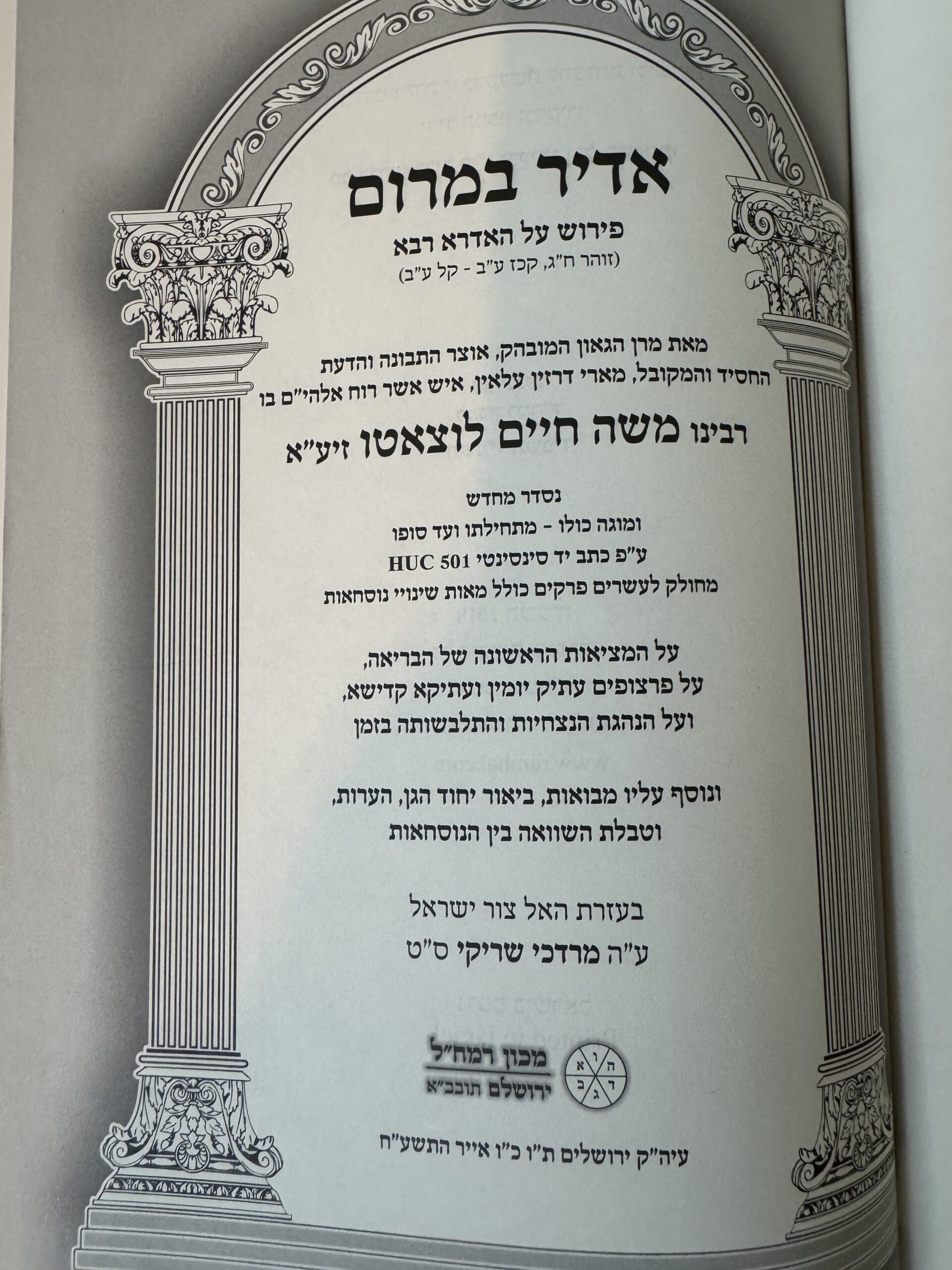 אדיר במרום

פירוש על האדרא רבא
(זוהר ח"ג, קכז ע"ב - קל ע"ב)

מאת מרן הגאון המובהק, אוצר התבונה והדעת החסיד והמקובל, מארי דרזין עלאין, איש אשר רוח אלהי"ם בו

רבינו משה חיים לוצאטו זיע"א

נסדר מחדש
ומוגה כולו - מתחילתו ועד סופו
ע"פ כתב יד סינסינטי HUC 501
מחולק לעשרים פרקים כולל מאות שינויי נוסחאות

על המציאות הראשונה של הבריאה,
על פרצופים עתיק יומין ועתיקא קדישא,
ועל הנהגת הנצחיות והתלבשותה בזמן

ונוסף עליו מבואות, ביאור יחוד הגן, הערות,
וטבלת השוואה בין הנוסחאות

בעזרת האל צור ישראל
ע"ה מרדכי שריקי ס"ט

מכון רמח"ל
ירושלם תובב"א

ה ו א
ד ג ב

עיה"ק ירושלים ת"ו כ"ו אייר התשע"ח